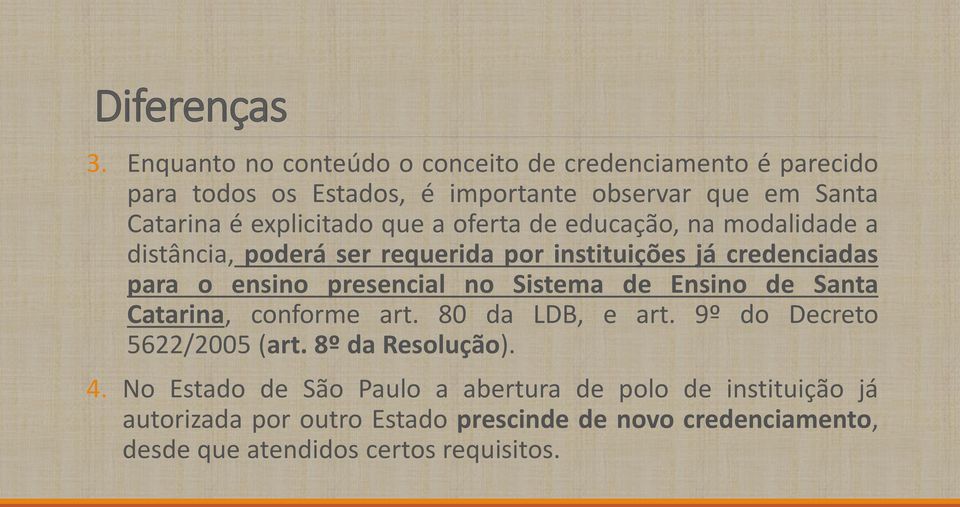 Diferenças

3. Enquanto no conteúdo o conceito de credenciamento é parecido para todos os Estados, é importante observar que em Santa Catarina é explicitado que a oferta de educação, na modalidade a distância, poderá ser requerida por instituições já credenciadas para o ensino presencial no Sistema de Ensino de Santa Catarina, conforme art. 80 da LDB, e art. 9º do Decreto 5622/2005 (art. 8º da Resolução).

4. No Estado de São Paulo a abertura de polo de instituição já autorizada por outro Estado prescinde de novo credenciamento, desde que atendidos certos requisitos.